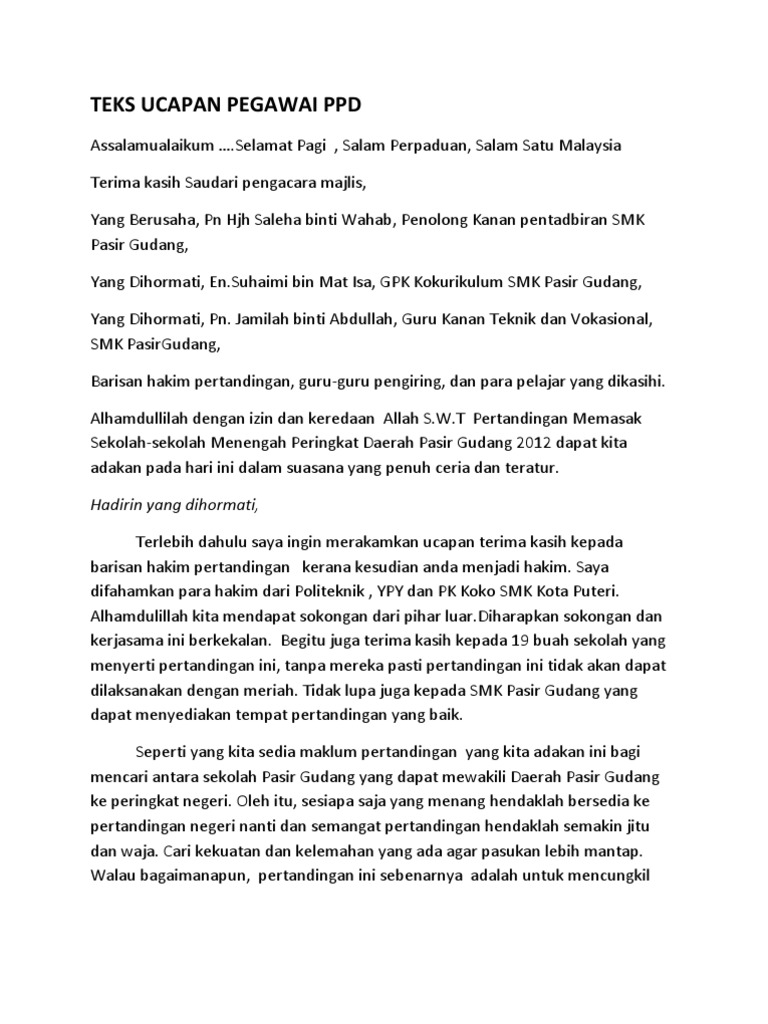 TEKS UCAPAN PEGAWAI PPD

Assalamualaikum ….Selamat Pagi , Salam Perpaduan, Salam Satu Malaysia

Terima kasih Saudari pengacara majlis,

Yang Berusaha, Pn Hjh Saleha binti Wahab, Penolong Kanan pentadbiran SMK Pasir Gudang,

Yang Dihormati, En.Suhaimi bin Mat Isa, GPK Kokurikulum SMK Pasir Gudang,

Yang Dihormati, Pn. Jamilah binti Abdullah, Guru Kanan Teknik dan Vokasional, SMK PasirGudang,

Barisan hakim pertandingan, guru-guru pengiring, dan para pelajar yang dikasihi.

Alhamdullilah dengan izin dan keredaan Allah S.W.T Pertandingan Memasak Sekolah-sekolah Menengah Peringkat Daerah Pasir Gudang 2012 dapat kita adakan pada hari ini dalam suasana yang penuh ceria dan teratur.

Hadirin yang dihormati,

Terlebih dahulu saya ingin merakamkan ucapan terima kasih kepada barisan hakim pertandingan kerana kesudian anda menjadi hakim. Saya difahamkan para hakim dari Politeknik , YPY dan PK Koko SMK Kota Puteri. Alhamdulillah kita mendapat sokongan dari pihar luar.Diharapkan sokongan dan kerjasama ini berkekalan. Begitu juga terima kasih kepada 19 buah sekolah yang menyerti pertandingan ini, tanpa mereka pasti pertandingan ini tidak akan dapat dilaksanakan dengan meriah. Tidak lupa juga kepada SMK Pasir Gudang yang dapat menyediakan tempat pertandingan yang baik.

Seperti yang kita sedia maklum pertandingan yang kita adakan ini bagi mencari antara sekolah Pasir Gudang yang dapat mewakili Daerah Pasir Gudang ke peringkat negeri. Oleh itu, sesiapa saja yang menang hendaklah bersedia ke pertandingan negeri nanti dan semangat pertandingan hendaklah semakin jitu dan waja. Cari kekuatan dan kelemahan yang ada agar pasukan lebih mantap. Walau bagaimanapun, pertandingan ini sebenarnya adalah untuk mencungkil